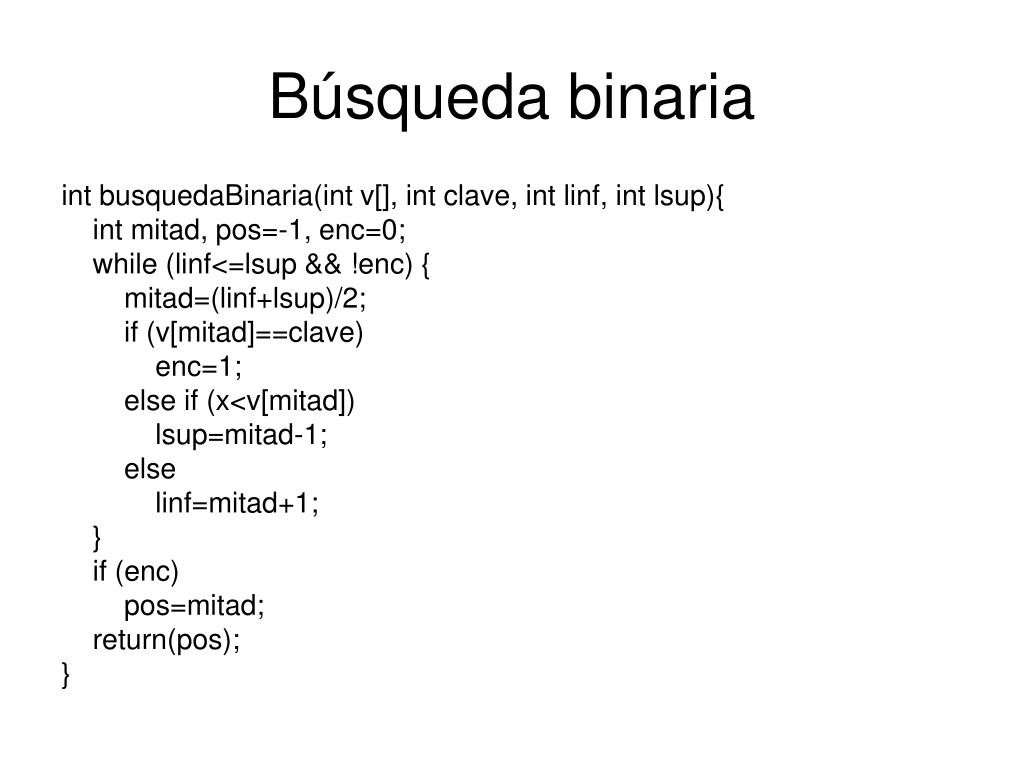 Búsqueda binaria

int busquedaBinaria(int v[], int clave, int linf, int lsup){
    int mitad, pos=-1, enc=0;
    while (linf<=lsup && !enc) {
        mitad=(linf+lsup)/2;
        if (v[mitad]==clave)
            enc=1;
        else if (x<v[mitad])
            lsup=mitad-1;
        else
            linf=mitad+1;
    }
    if (enc)
        pos=mitad;
    return(pos);
}